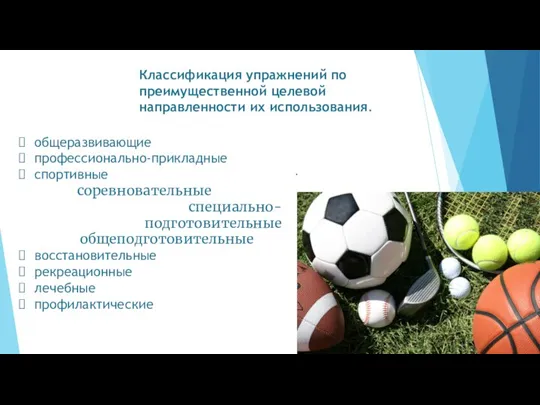 Классификация упражнений по преимущественной целевой направленности их использования.

общеразвивающие
профессионально-прикладные
спортивные
соревновательные
специально-подготовительные
общеподготовительные
восстановительные
рекреационные
лечебные
профилактические